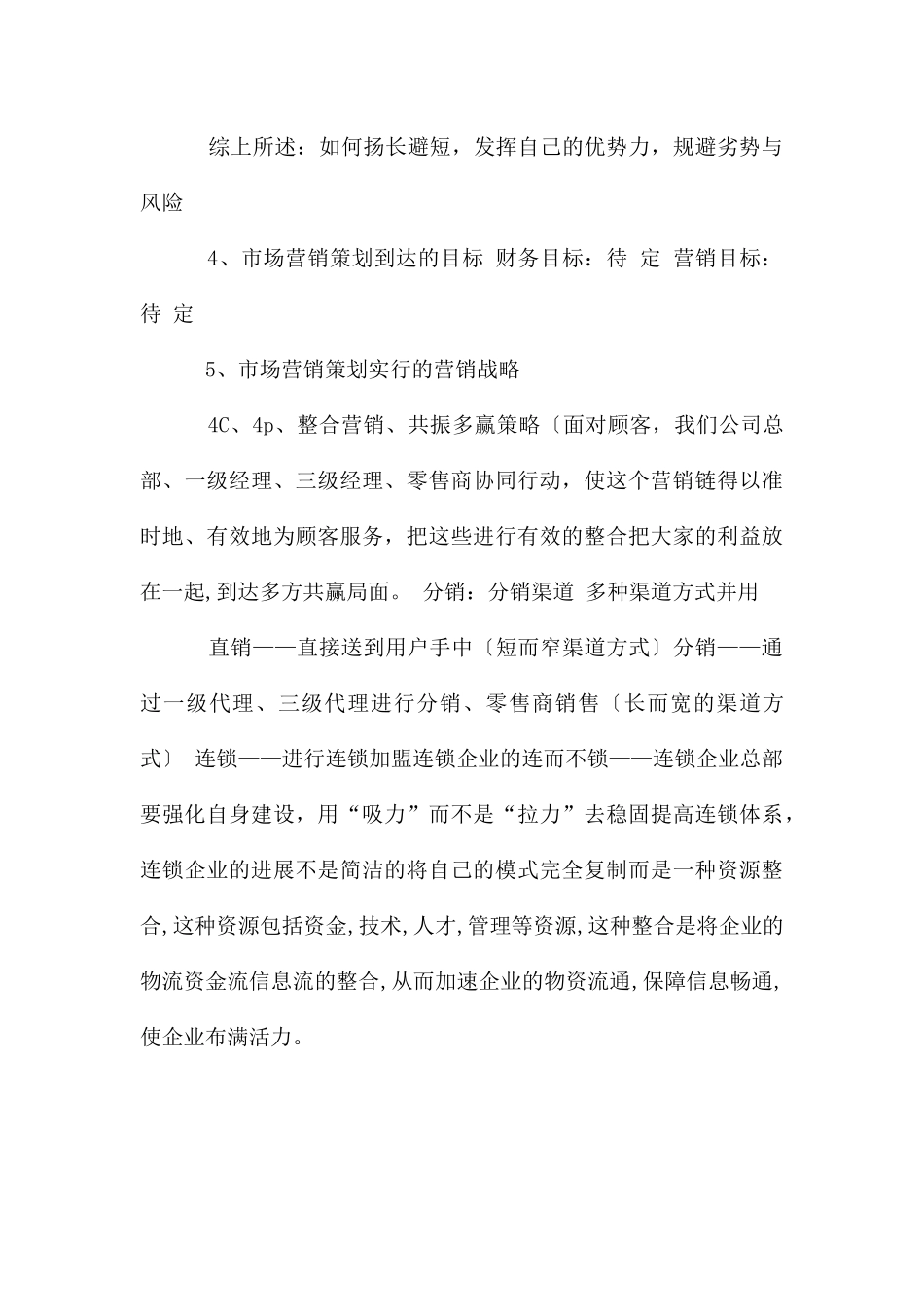 综上所述：如何扬长避短，发挥自己的优势力，规避劣势与风险

4、市场营销策划到达的目标 财务目标：待 定 营销目标：待 定

5、市场营销策划实行的营销战略

4C、4p、整合营销、共振多赢策略〔面对顾客，我们公司总部、一级经理、三级经理、零售商协同行动，使这个营销链得以准时地、有效地为顾客服务，把这些进行有效的整合把大家的利益放在一起,到达多方共赢局面。 分销：分销渠道 多种渠道方式并用

直销——直接送到用户手中〔短而窄渠道方式〕分销——通过一级代理、三级代理进行分销、零售商销售〔长而宽的渠道方式〕 连锁——进行连锁加盟连锁企业的连而不锁——连锁企业总部要强化自身建设，用“吸力”而不是“拉力”去稳固提高连锁体系，连锁企业的进展不是简洁的将自己的模式完全复制而是一种资源整合,这种资源包括资金,技术,人才,管理等资源,这种整合是将企业的物流资金流信息流的整合,从而加速企业的物资流通,保障信息畅通,使企业布满活力。